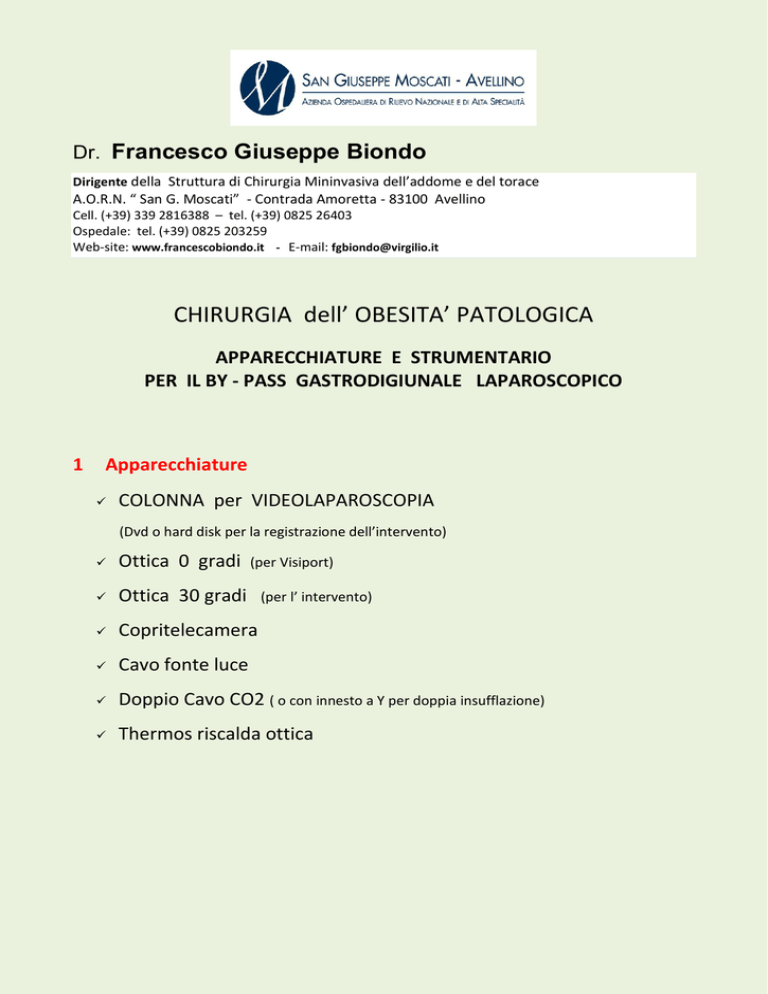 SAN GIUSEPPE MOSCATI - AVELLINO
AZIENDA OSPEDALIERA DI RILIEVO NAZIONALE E DI ALTA SPECIALITÀ

Dr. Francesco Giuseppe Biondo

Dirigente della Struttura di Chirurgia Mininvasiva dell'addome e del torace
A.O.R.N. " San G. Moscati" - Contrada Amoretta - 83100 Avellino
Cell. (+39) 339 2816388 – tel. (+39) 0825 26403
Ospedale: tel. (+39) 0825 203259
Web-site: www.francescobiondo.it - E-mail: fgbiondo@virgilio.it

CHIRURGIA dell' OBESITA' PATOLOGICA

APPARECCHIATURE E STRUMENTARIO
PER IL BY - PASS GASTRODIGIUNALE LAPAROSCOPICO

1 Apparecchiature

✓ COLONNA per VIDEOLAPAROSCOPIA
(Dvd o hard disk per la registrazione dell'intervento)

✓ Ottica 0 gradi (per Visiport)

✓ Ottica 30 gradi (per l' intervento)

✓ Copritelecamera

✓ Cavo fonte luce

✓ Doppio Cavo CO2 ( o con innesto a Y per doppia insufflazione)

✓ Thermos riscalda ottica